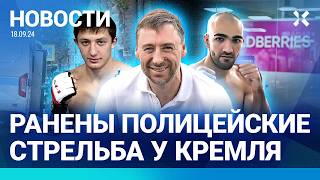 НОВОСТИ
18.09.24

DBERRIES

РАНЕНЫ ПОЛИЦЕЙСКИЕ
СТРЕЛЬБА У КРЕМЛЯ